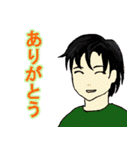 ありがとう